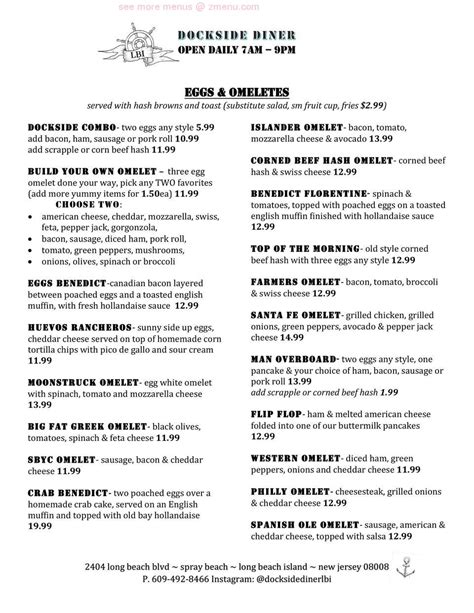 see more menus @ zmenu.com

LBI

DOCKSIDE DINER
OPEN DAILY 7AM – 9PM

EGGS & OMELETES
served with hash browns and toast (substitute salad, sm fruit cup, fries $2.99)

DOCKSIDE COMBO- two eggs any style 5.99 add bacon, ham, sausage or pork roll 10.99 add scrapple or corn beef hash 11.99

BUILD YOUR OWN OMELET – three egg omelet done your way, pick any TWO favorites (add more yummy items for 1.50ea) 11.99
CHOOSE TWO:
• american cheese, cheddar, mozzarella, swiss, feta, pepper jack, gorgonzola,
• bacon, sausage, diced ham, pork roll,
• tomato, green peppers, mushrooms,
• onions, olives, spinach or broccoli

EGGS BENEDICT-canadian bacon layered between poached eggs and a toasted english muffin, with fresh hollandaise sauce 12.99

HUEVOS RANCHEROS- sunny side up eggs, cheddar cheese served on top of homemade corn tortilla chips with pico de gallo and sour cream 11.99

MOONSTRUCK OMELET- egg white omelet with spinach, tomato and mozzarella cheese 13.99

BIG FAT GREEK OMELET- black olives, tomatoes, spinach & feta cheese 11.99

SBYC OMELET- sausage, bacon & cheddar cheese 11.99

CRAB BENEDICT- two poached eggs over a homemade crab cake, served on an English muffin and topped with old bay hollandaise 19.99

ISLANDER OMELET- bacon, tomato, mozzarella cheese & avocado 13.99

CORNED BEEF HASH OMELET- corned beef hash & swiss cheese 12.99

BENEDICT FLORENTINE- spinach & tomatoes, topped with poached eggs on a toasted english muffin finished with hollandaise sauce 12.99

TOP OF THE MORNING- old style corned beef hash with three eggs any style 12.99

FARMERS OMELET- bacon, tomato, broccoli & swiss cheese 12.99

SANTA FE OMELET- grilled chicken, grilled onions, green peppers, avocado & pepper jack cheese 14.99

MAN OVERBOARD- two eggs any style, one pancake & your choice of ham, bacon, sausage or pork roll 13.99
add scrapple or corned beef hash 1.99

FLIP FLOP- ham & melted american cheese folded into one of our buttermilk pancakes 12.99

WESTERN OMELET- diced ham, green peppers, onions and cheddar cheese 11.99

PHILLY OMELET- cheesesteak, grilled onions & cheddar cheese 12.99

SPANISH OLE OMELET- sausage, american & cheddar cheese, topped with salsa 12.99

2404 long beach blvd ~ spray beach ~ long beach island ~ new jersey 08008
P. 609-492-8466 Instagram: @docksidedinerlbi